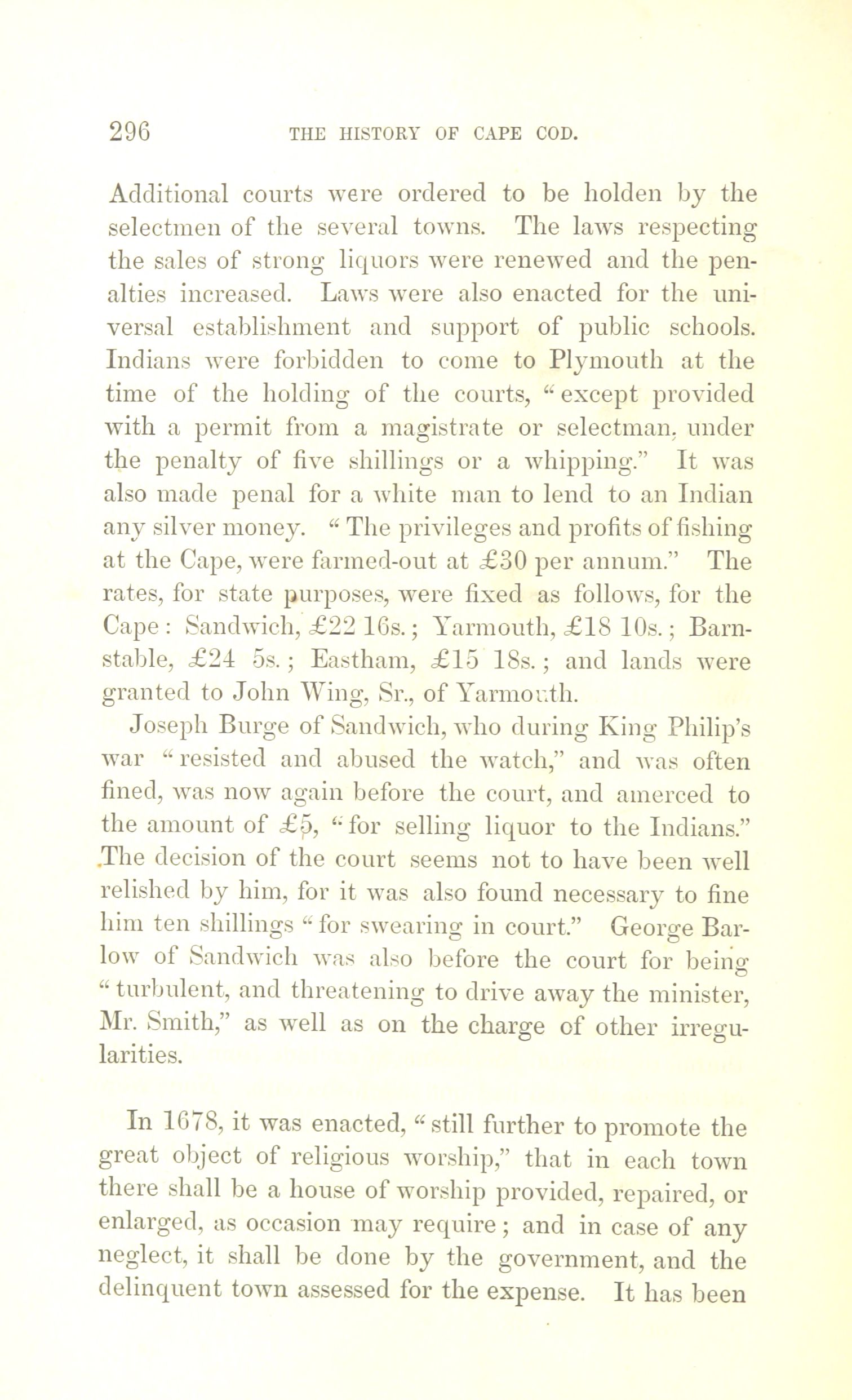 296 THE HISTORY OF CAPE COD.

Additional courts were ordered to be holden by the selectmen of the several towns. The laws respecting the sales of strong liquors were renewed and the penalties increased. Laws were also enacted for the universal establishment and support of public schools. Indians were forbidden to come to Plymouth at the time of the holding of the courts, "except provided with a permit from a magistrate or selectman, under the penalty of five shillings or a whipping." It was also made penal for a white man to lend to an Indian any silver money. "The privileges and profits of fishing at the Cape, were farmed-out at £30 per annum." The rates, for state purposes, were fixed as follows, for the Cape: Sandwich, £22 16s.; Yarmouth, £18 10s.; Barnstable, £24 5s.; Eastham, £15 18s.; and lands were granted to John Wing, Sr., of Yarmouth.

Joseph Burge of Sandwich, who during King Philip's war "resisted and abused the watch," and was often fined, was now again before the court, and amerced to the amount of £5, "for selling liquor to the Indians." The decision of the court seems not to have been well relished by him, for it was also found necessary to fine him ten shillings "for swearing in court." George Barlow of Sandwich was also before the court for being "turbulent, and threatening to drive away the minister, Mr. Smith," as well as on the charge of other irregularities.

In 1678, it was enacted, "still further to promote the great object of religious worship," that in each town there shall be a house of worship provided, repaired, or enlarged, as occasion may require; and in case of any neglect, it shall be done by the government, and the delinquent town assessed for the expense. It has been